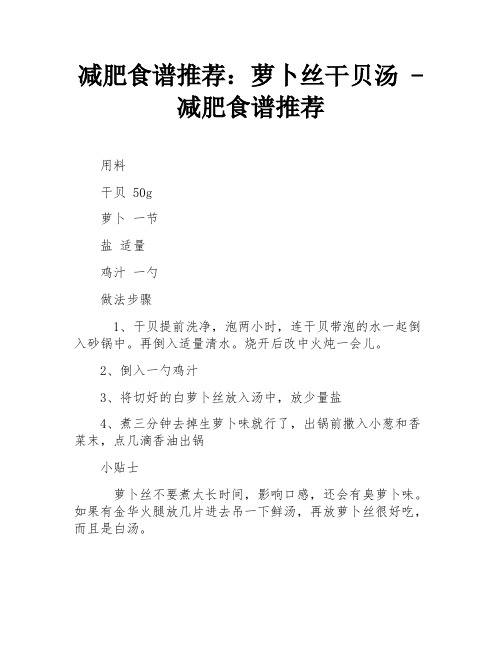 减肥食谱推荐：萝卜丝干贝汤 - 减肥食谱推荐

用料

干贝 50g

萝卜 一节

盐 适量

鸡汁 一勺

做法步骤

1、干贝提前洗净，泡两小时，连干贝带泡的水一起倒入砂锅中。再倒入适量清水。烧开后改中火炖一会儿。

2、倒入一勺鸡汁

3、将切好的白萝卜丝放入汤中，放少量盐

4、煮三分钟去掉生萝卜味就行了，出锅前撒入小葱和香菜末，点几滴香油出锅

小贴士

萝卜丝不要煮太长时间，影响口感，还会有臭萝卜味。如果有金华火腿放几片进去吊一下鲜汤，再放萝卜丝很好吃，而且是白汤。